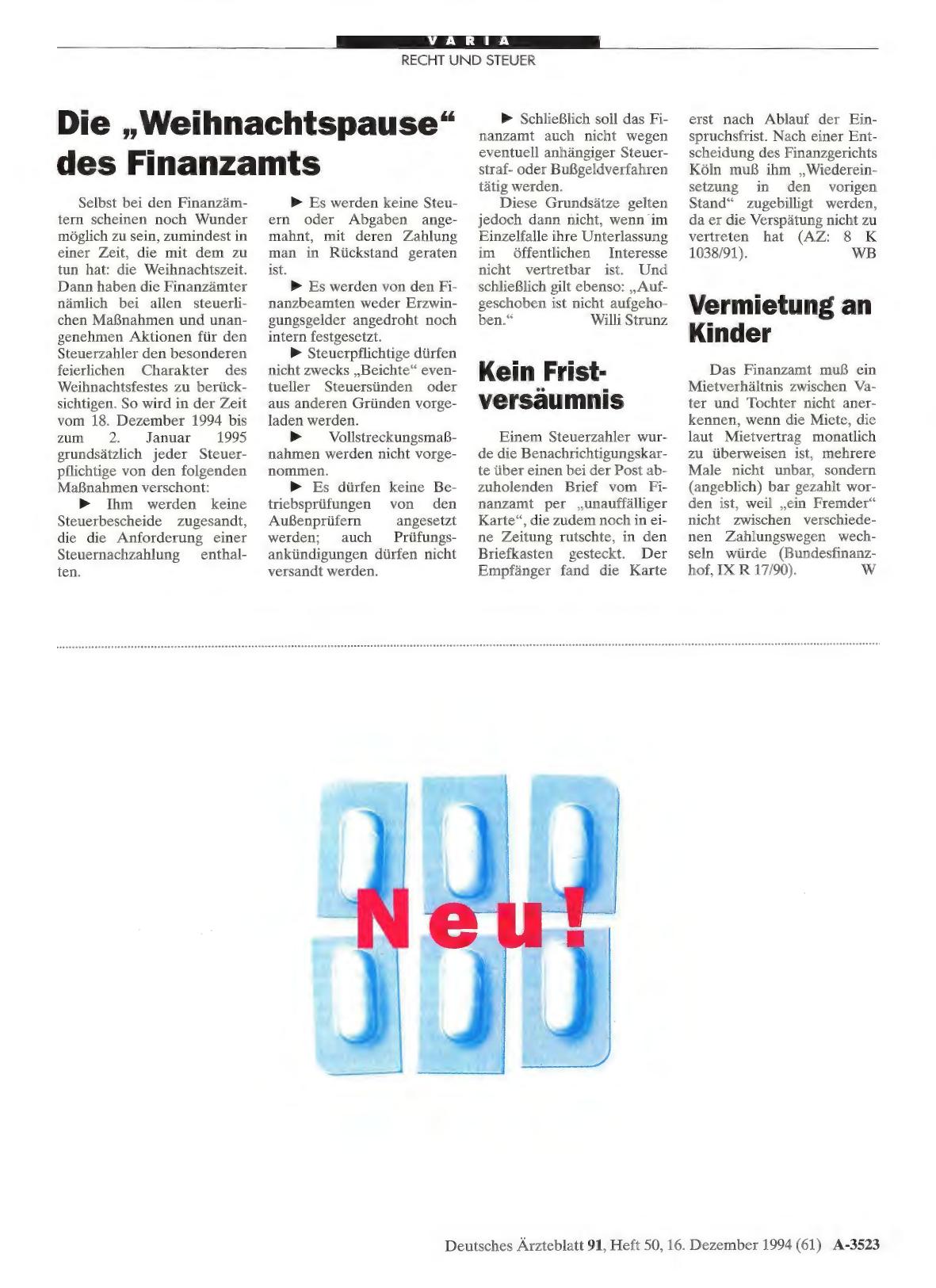 VARIA
RECHT UND STEUER

Die „Weihnachtspause“ des Finanzamts

Selbst bei den Finanzämtern scheinen noch Wunder möglich zu sein, zumindest in einer Zeit, die mit dem zu tun hat: die Weihnachtszeit. Dann haben die Finanzämter nämlich bei allen steuerlichen Maßnahmen und unangenehmen Aktionen für den Steuerzahler den besonderen feierlichen Charakter des Weihnachtsfestes zu berücksichtigen. So wird in der Zeit vom 18. Dezember 1994 bis zum 2. Januar 1995 grundsätzlich jeder Steuerpflichtige von den folgenden Maßnahmen verschont:

► Ihm werden keine Steuerbescheide zugesandt, die die Anforderung einer Steuernachzahlung enthalten.

► Es werden keine Steuern oder Abgaben angemahnt, mit deren Zahlung man in Rückstand geraten ist.

► Es werden von den Finanzbeamten weder Erzwingungsgelder angedroht noch intern festgesetzt.

► Steuerpflichtige dürfen nicht zwecks „Beichte“ eventueller Steuersünden oder aus anderen Gründen vorgeladen werden.

► Vollstreckungsmaßnahmen werden nicht vorgenommen.

► Es dürfen keine Betriebsprüfungen von den Außenprüfern angesetzt werden; auch Prüfungsankündigungen dürfen nicht versandt werden.

► Schließlich soll das Finanzamt auch nicht wegen eventuell anhängiger Steuerstraf- oder Bußgeldverfahren tätig werden.

Diese Grundsätze gelten jedoch dann nicht, wenn im Einzelfalle ihre Unterlassung im öffentlichen Interesse nicht vertretbar ist. Und schließlich gilt ebenso: „Aufgeschoben ist nicht aufgehoben.“ Willi Strunz

Kein Fristversäumnis

Einem Steuerzahler wurde die Benachrichtigungskarte über einen bei der Post abzuholenden Brief vom Finanzamt per „unauffälliger Karte“, die zudem noch in eine Zeitung rutschte, in den Briefkasten gesteckt. Der Empfänger fand die Karte erst nach Ablauf der Einspruchsfrist. Nach einer Entscheidung des Finanzgerichts Köln muß ihm „Wiedereinsetzung in den vorigen Stand“ zugebilligt werden, da er die Verspätung nicht zu vertreten hat (AZ: 8 K 1038/91). WB

Vermietung an Kinder

Das Finanzamt muß ein Mietverhältnis zwischen Vater und Tochter nicht anerkennen, wenn die Miete, die laut Mietvertrag monatlich zu überweisen ist, mehrere Male nicht unbar, sondern (angeblich) bar gezahlt worden ist, weil „ein Fremder“ nicht zwischen verschiedenen Zahlungswegen wechseln würde (Bundesfinanzhof, IX R 17/90). W

Neu!

Deutsches Ärzteblatt 91, Heft 50, 16. Dezember 1994 (61) A-3523